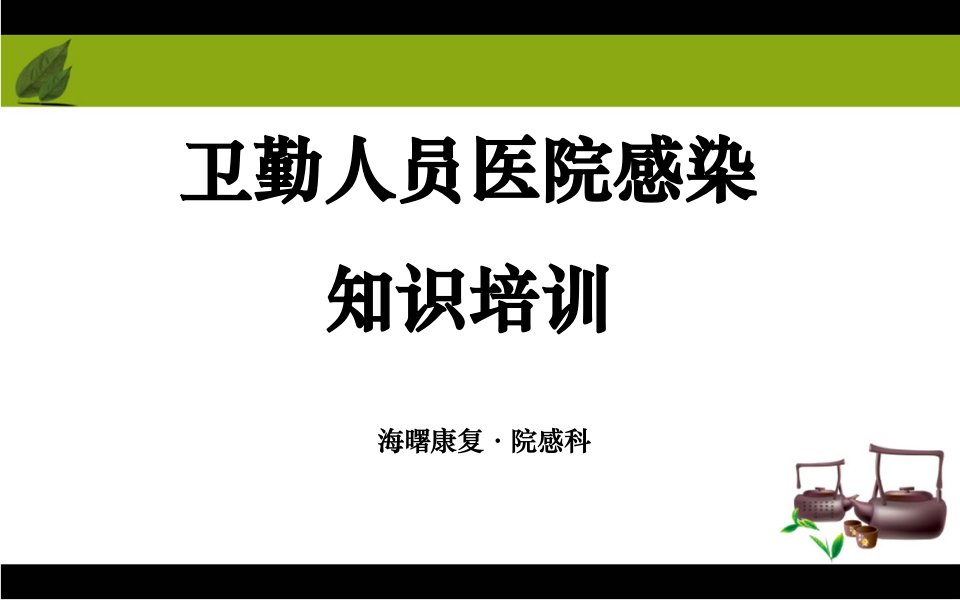 卫勤人员医院感染

知识培训

海曙康复 · 院感科